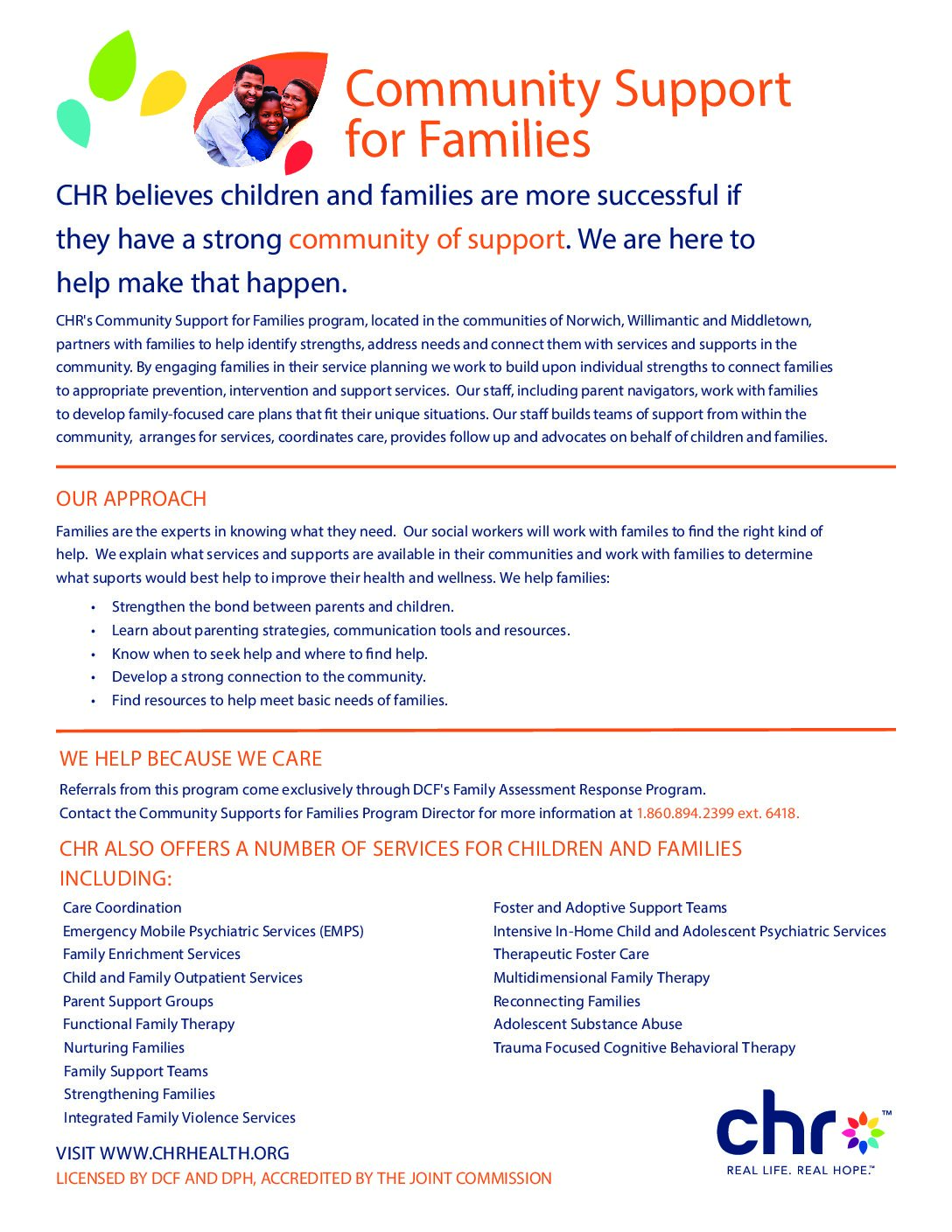 Community Support for Families

CHR believes children and families are more successful if they have a strong community of support. We are here to help make that happen.

CHR's Community Support for Families program, located in the communities of Norwich, Willimantic and Middletown, partners with families to help identify strengths, address needs and connect them with services and supports in the community. By engaging families in their service planning we work to build upon individual strengths to connect families to appropriate prevention, intervention and support services. Our staff, including parent navigators, work with families to develop family-focused care plans that fit their unique situations. Our staff builds teams of support from within the community, arranges for services, coordinates care, provides follow up and advocates on behalf of children and families.

OUR APPROACH

Families are the experts in knowing what they need. Our social workers will work with familes to find the right kind of help. We explain what services and supports are available in their communities and work with families to determine what suports would best help to improve their health and wellness. We help families:

• Strengthen the bond between parents and children.
• Learn about parenting strategies, communication tools and resources.
• Know when to seek help and where to find help.
• Develop a strong connection to the community.
• Find resources to help meet basic needs of families.

WE HELP BECAUSE WE CARE

Referrals from this program come exclusively through DCF's Family Assessment Response Program.
Contact the Community Supports for Families Program Director for more information at 1.860.894.2399 ext. 6418.

CHR ALSO OFFERS A NUMBER OF SERVICES FOR CHILDREN AND FAMILIES INCLUDING:

Care Coordination
Emergency Mobile Psychiatric Services (EMPS)
Family Enrichment Services
Child and Family Outpatient Services
Parent Support Groups
Functional Family Therapy
Nurturing Families
Family Support Teams
Strengthening Families
Integrated Family Violence Services

Foster and Adoptive Support Teams
Intensive In-Home Child and Adolescent Psychiatric Services
Therapeutic Foster Care
Multidimensional Family Therapy
Reconnecting Families
Adolescent Substance Abuse
Trauma Focused Cognitive Behavioral Therapy

VISIT WWW.CHRHEALTH.ORG
LICENSED BY DCF AND DPH, ACCREDITED BY THE JOINT COMMISSION

chr™
REAL LIFE. REAL HOPE.™